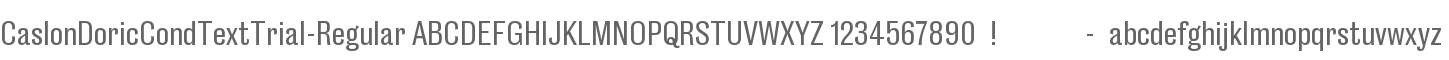 CaslonDoricCondTextTrial-Regular ABCDEFGHIJKLMNOPQRSTUVWXYZ 1234567890 ! - abcdefghijklmnopqrstuvwxyz